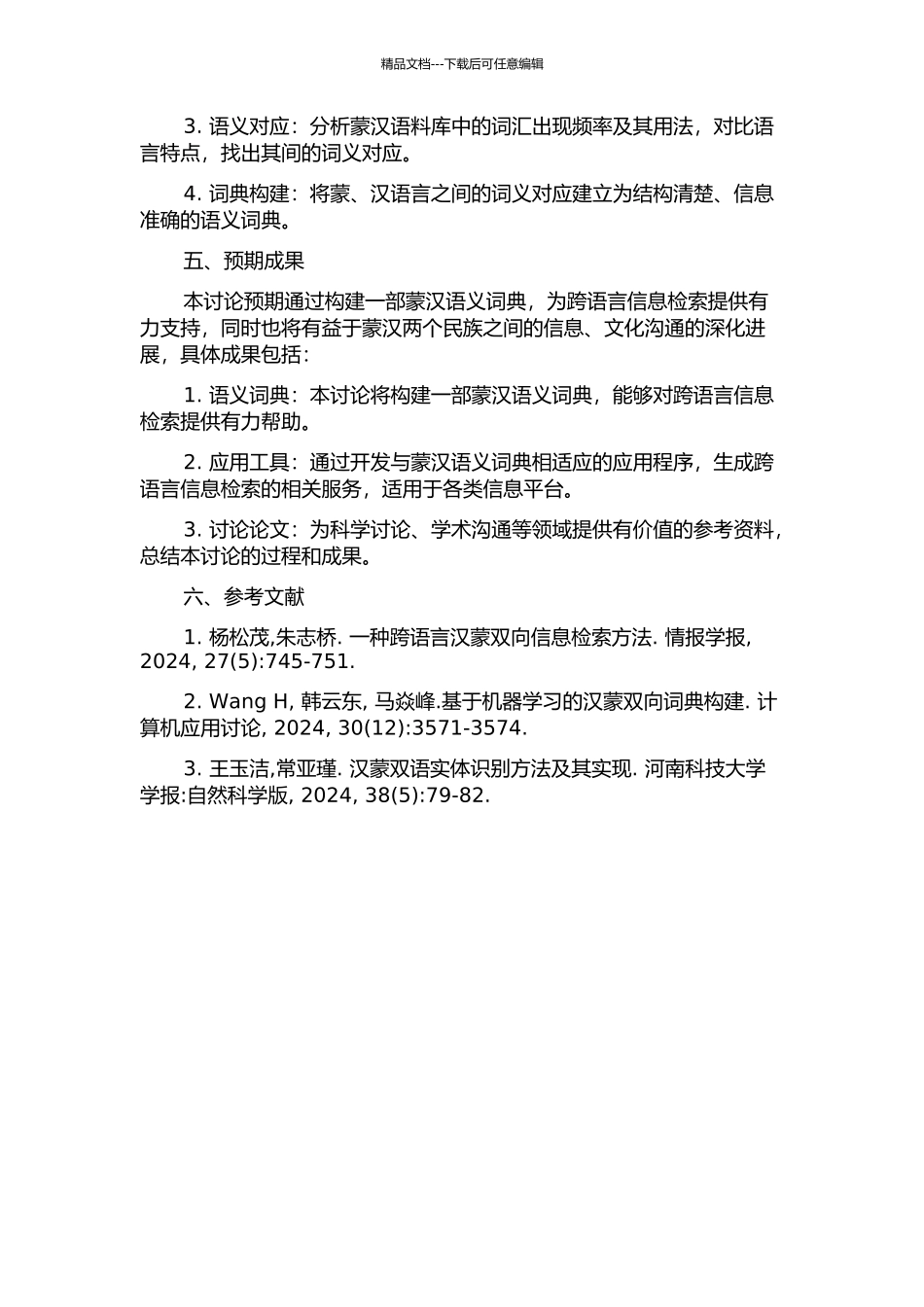 精品文档---下载后可任意编辑

3. 语义对应：分析蒙汉语料库中的词汇出现频率及其用法，对比语言特点，找出其间的词义对应。

4. 词典构建：将蒙、汉语言之间的词义对应建立为结构清楚、信息准确的语义词典。

五、预期成果

本讨论预期通过构建一部蒙汉语义词典，为跨语言信息检索提供有力支持，同时也将有益于蒙汉两个民族之间的信息、文化沟通的深化进展，具体成果包括：

1. 语义词典：本讨论将构建一部蒙汉语义词典，能够对跨语言信息检索提供有力帮助。

2. 应用工具：通过开发与蒙汉语义词典相适应的应用程序，生成跨语言信息检索的相关服务，适用于各类信息平台。

3. 讨论论文：为科学讨论、学术沟通等领域提供有价值的参考资料，总结本讨论的过程和成果。

六、参考文献

1. 杨松茂,朱志桥. 一种跨语言汉蒙双向信息检索方法. 情报学报, 2024, 27(5):745-751.

2. Wang H, 韩云东, 马焱峰.基于机器学习的汉蒙双向词典构建. 计算机应用讨论, 2024, 30(12):3571-3574.

3. 王玉洁,常亚瑾. 汉蒙双语实体识别方法及其实现. 河南科技大学学报:自然科学版, 2024, 38(5):79-82.